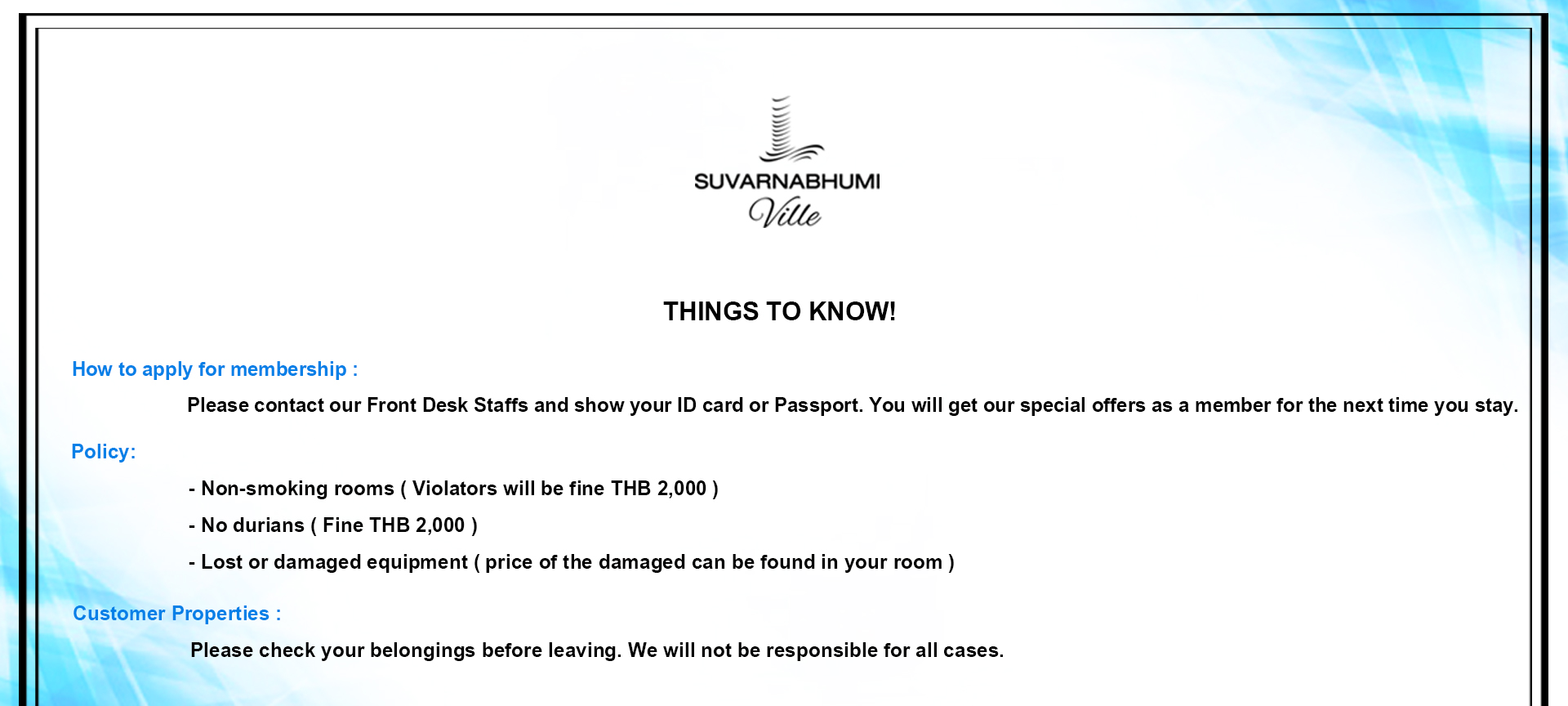 SUVARNABHUMI
Ville

THINGS TO KNOW!

How to apply for membership :

Please contact our Front Desk Staffs and show your ID card or Passport. You will get our special offers as a member for the next time you stay.

Policy:

- Non-smoking rooms ( Violators will be fine THB 2,000 )

- No durians ( Fine THB 2,000 )

- Lost or damaged equipment ( price of the damaged can be found in your room )

Customer Properties :

Please check your belongings before leaving. We will not be responsible for all cases.